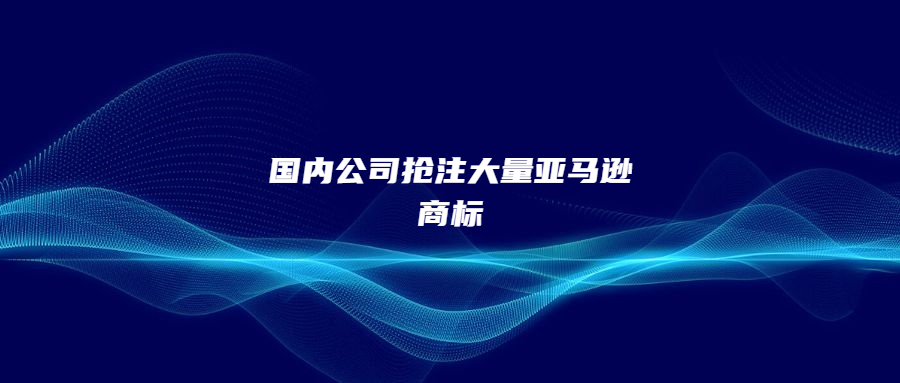 国内公司抢注大量亚马逊商标